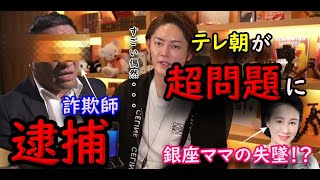 すごい偶然。。。

テレ朝が

超問題に

詐欺師

逮捕

CELINE

CELINE

銀座ママの失墜!?